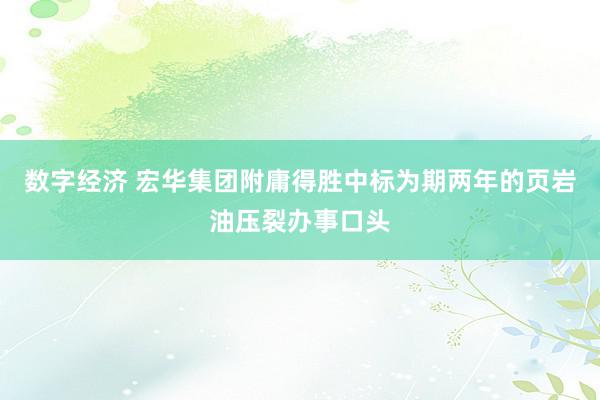 数字经济 宏华集团附庸得胜中标为期两年的页岩油压裂办事口头